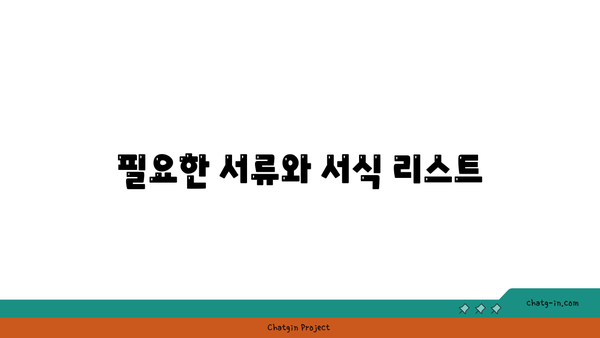 필요한 서류와 서식 리스트

chatg-in.com

Chatgin Project